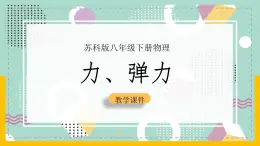 苏科版八年级下册物理

力、弹力

教学课件